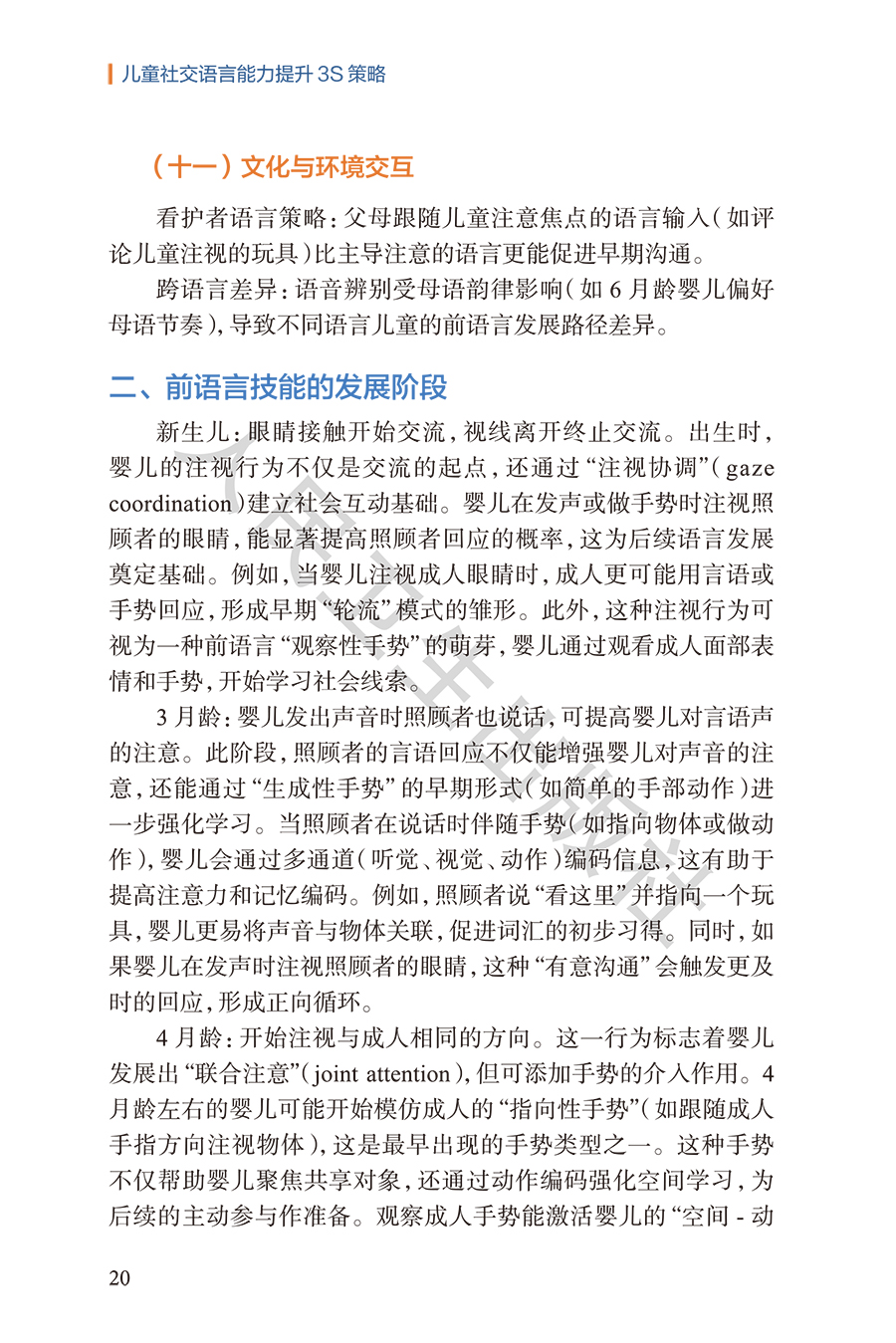 儿童社交语言能力提升 3S 策略

（十一）文化与环境交互

看护者语言策略：父母跟随儿童注意焦点的语言输入（如评论儿童注视的玩具）比主导注意的语言更能促进早期沟通。

跨语言差异：语音辨别受母语韵律影响（如 6 月龄婴儿偏好母语节奏），导致不同语言儿童的前语言发展路径差异。

二、前语言技能的发展阶段

新生儿：眼睛接触开始交流，视线离开终止交流。出生时，婴儿的注视行为不仅是交流的起点，还通过“注视协调”（gaze coordination）建立社会互动基础。婴儿在发声或做手势时注视照顾者的眼睛，能显著提高照顾者回应的概率，这为后续语言发展奠定基础。例如，当婴儿注视成人眼睛时，成人更可能用言语或手势回应，形成早期“轮流”模式的雏形。此外，这种注视行为可视为一种前语言“观察性手势”的萌芽，婴儿通过观看成人面部表情和手势，开始学习社会线索。

3 月龄：婴儿发出声音时照顾者也说话，可提高婴儿对言语声的注意。此阶段，照顾者的言语回应不仅能增强婴儿对声音的注意，还能通过“生成性手势”的早期形式（如简单的手部动作）进一步强化学习。当照顾者在说话时伴随手势（如指向物体或做动作），婴儿会通过多通道（听觉、视觉、动作）编码信息，这有助于提高注意力和记忆编码。例如，照顾者说“看这里”并指向一个玩具，婴儿更易将声音与物体关联，促进词汇的初步习得。同时，如果婴儿在发声时注视照顾者的眼睛，这种“有意沟通”会触发更及时的回应，形成正向循环。

4 月龄：开始注视与成人相同的方向。这一行为标志着婴儿发展出“联合注意”（joint attention），但可添加手势的介入作用。4 月龄左右的婴儿可能开始模仿成人的“指向性手势”（如跟随成人手指方向注视物体），这是最早出现的手势类型之一。这种手势不仅帮助婴儿聚焦共享对象，还通过动作编码强化空间学习，为后续的主动参与作准备。观察成人手势能激活婴儿的“空间 - 动

20